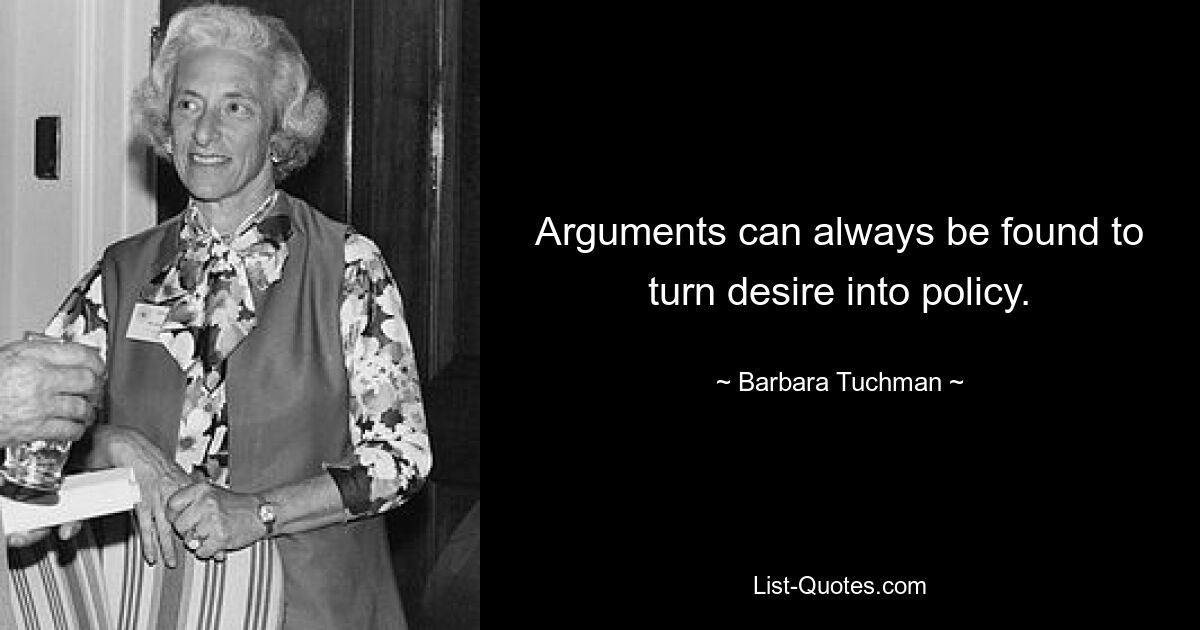 Arguments can always be found to turn desire into policy.

~ Barbara Tuchman ~

List-Quotes.com